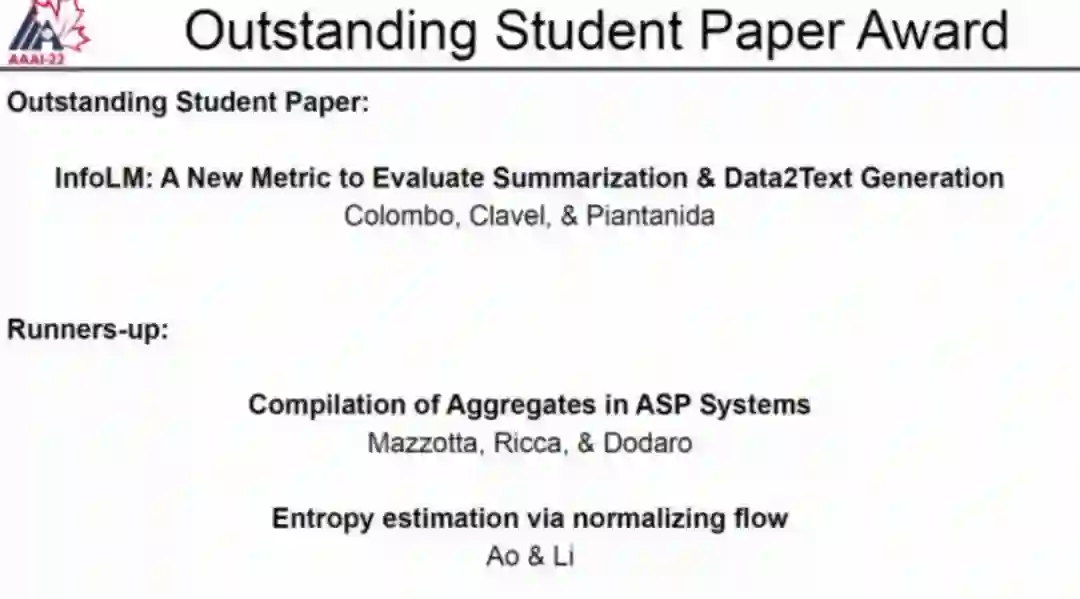 AAAI-22

Outstanding Student Paper Award

Outstanding Student Paper:

InfoLM: A New Metric to Evaluate Summarization & Data2Text Generation
Colombo, Clavel, & Piantanida

Runners-up:

Compilation of Aggregates in ASP Systems
Mazzotta, Ricca, & Dodaro

Entropy estimation via normalizing flow
Ao & Li